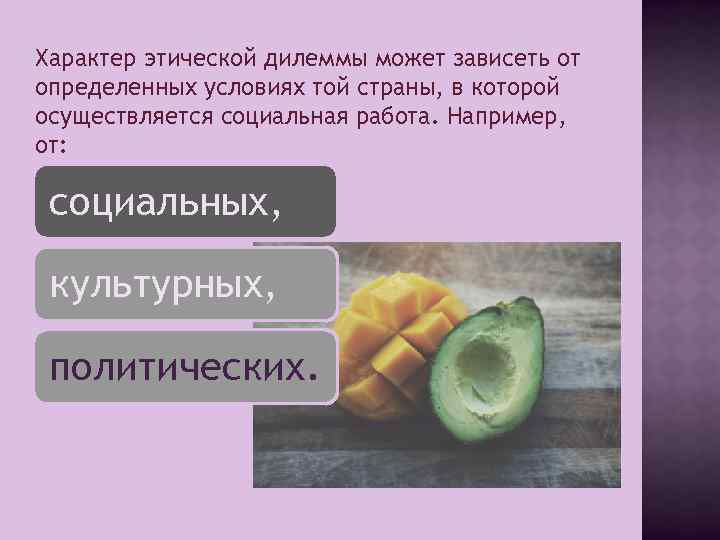 Характер этической дилеммы может зависеть от определенных условиях той страны, в которой осуществляется социальная работа. Например, от:

социальных,

культурных,

политических.